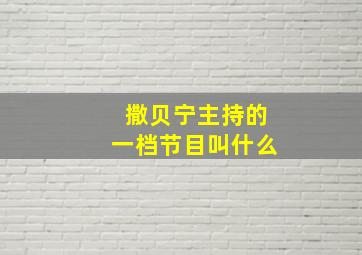 撒贝宁主持的
一档节目叫什么